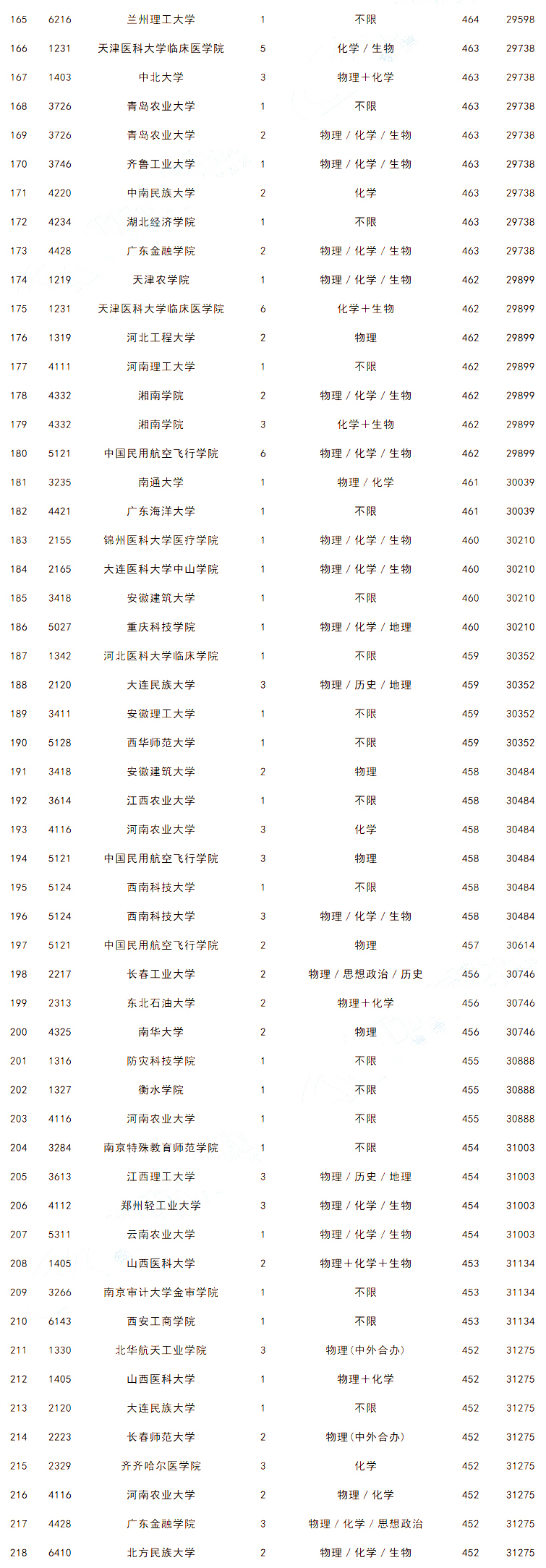 | 165 | 6216 | 兰州理工大学 | 1 | 不限 | 464 | 29598 |
|---|---|---|---|---|---|---|
| 166 | 1231 | 天津医科大学临床医学院 | 5 | 化学 / 生物 | 463 | 29738 |
| 167 | 1403 | 中北大学 | 3 | 物理＋化学 | 463 | 29738 |
| 168 | 3726 | 青岛农业大学 | 1 | 不限 | 463 | 29738 |
| 169 | 3726 | 青岛农业大学 | 2 | 物理 / 化学 / 生物 | 463 | 29738 |
| 170 | 3746 | 齐鲁工业大学 | 1 | 物理 / 化学 / 生物 | 463 | 29738 |
| 171 | 4220 | 中南民族大学 | 2 | 化学 | 463 | 29738 |
| 172 | 4234 | 湖北经济学院 | 1 | 不限 | 463 | 29738 |
| 173 | 4428 | 广东金融学院 | 2 | 物理 / 化学 / 生物 | 463 | 29738 |
| 174 | 1219 | 天津农学院 | 1 | 物理 / 化学 / 生物 | 462 | 29899 |
| 175 | 1231 | 天津医科大学临床医学院 | 6 | 化学＋生物 | 462 | 29899 |
| 176 | 1319 | 河北工程大学 | 2 | 物理 | 462 | 29899 |
| 177 | 4111 | 河南理工大学 | 1 | 不限 | 462 | 29899 |
| 178 | 4332 | 湘南学院 | 2 | 物理 / 化学 / 生物 | 462 | 29899 |
| 179 | 4332 | 湘南学院 | 3 | 化学＋生物 | 462 | 29899 |
| 180 | 5121 | 中国民用航空飞行学院 | 6 | 物理 / 化学 / 生物 | 462 | 29899 |
| 181 | 3235 | 南通大学 | 1 | 物理 / 化学 | 461 | 30039 |
| 182 | 4421 | 广东海洋大学 | 1 | 不限 | 461 | 30039 |
| 183 | 2155 | 锦州医科大学医疗学院 | 1 | 物理 / 化学 / 生物 | 460 | 30210 |
| 184 | 2165 | 大连医科大学中山学院 | 1 | 物理 / 化学 / 生物 | 460 | 30210 |
| 185 | 3418 | 安徽建筑大学 | 1 | 不限 | 460 | 30210 |
| 186 | 5027 | 重庆科技学院 | 1 | 物理 / 化学 / 地理 | 460 | 30210 |
| 187 | 1342 | 河北医科大学临床学院 | 1 | 不限 | 459 | 30352 |
| 188 | 2120 | 大连民族大学 | 3 | 物理 / 历史 / 地理 | 459 | 30352 |
| 189 | 3411 | 安徽理工大学 | 1 | 不限 | 459 | 30352 |
| 190 | 5128 | 西华师范大学 | 1 | 不限 | 459 | 30352 |
| 191 | 3418 | 安徽建筑大学 | 2 | 物理 | 458 | 30484 |
| 192 | 3614 | 江西农业大学 | 1 | 不限 | 458 | 30484 |
| 193 | 4116 | 河南农业大学 | 3 | 化学 | 458 | 30484 |
| 194 | 5121 | 中国民用航空飞行学院 | 3 | 物理 | 458 | 30484 |
| 195 | 5124 | 西南科技大学 | 1 | 不限 | 458 | 30484 |
| 196 | 5124 | 西南科技大学 | 3 | 物理 / 化学 / 生物 | 458 | 30484 |
| 197 | 5121 | 中国民用航空飞行学院 | 2 | 物理 | 457 | 30614 |
| 198 | 2217 | 长春工业大学 | 2 | 物理 / 思想政治 / 历史 | 456 | 30746 |
| 199 | 2313 | 东北石油大学 | 2 | 物理＋化学 | 456 | 30746 |
| 200 | 4325 | 南华大学 | 2 | 物理 | 456 | 30746 |
| 201 | 1316 | 防灾科技学院 | 1 | 不限 | 455 | 30888 |
| 202 | 1327 | 衡水学院 | 1 | 不限 | 455 | 30888 |
| 203 | 4116 | 河南农业大学 | 1 | 不限 | 455 | 30888 |
| 204 | 3284 | 南京特殊教育师范学院 | 1 | 不限 | 454 | 31003 |
| 205 | 3613 | 江西理工大学 | 3 | 物理 / 历史 / 地理 | 454 | 31003 |
| 206 | 4112 | 郑州轻工业大学 | 3 | 物理 / 化学 / 生物 | 454 | 31003 |
| 207 | 5311 | 云南农业大学 | 1 | 物理 / 化学 / 生物 | 454 | 31003 |
| 208 | 1405 | 山西医科大学 | 2 | 物理＋化学＋生物 | 453 | 31134 |
| 209 | 3266 | 南京审计大学金审学院 | 1 | 不限 | 453 | 31134 |
| 210 | 6143 | 西安工商学院 | 1 | 不限 | 453 | 31134 |
| 211 | 1330 | 北华航天工业学院 | 3 | 物理（中外合办） | 452 | 31275 |
| 212 | 1405 | 山西医科大学 | 1 | 物理＋化学 | 452 | 31275 |
| 213 | 2120 | 大连民族大学 | 1 | 不限 | 452 | 31275 |
| 214 | 2223 | 长春师范大学 | 2 | 物理（中外合办） | 452 | 31275 |
| 215 | 2329 | 齐齐哈尔医学院 | 3 | 化学 | 452 | 31275 |
| 216 | 4116 | 河南农业大学 | 2 | 物理 / 化学 | 452 | 31275 |
| 217 | 4428 | 广东金融学院 | 3 | 物理 / 化学 / 思想政治 | 452 | 31275 |
| 218 | 6410 | 北方民族大学 | 2 | 物理 / 化学 / 生物 | 452 | 31275 |